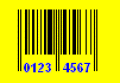 0123 4567